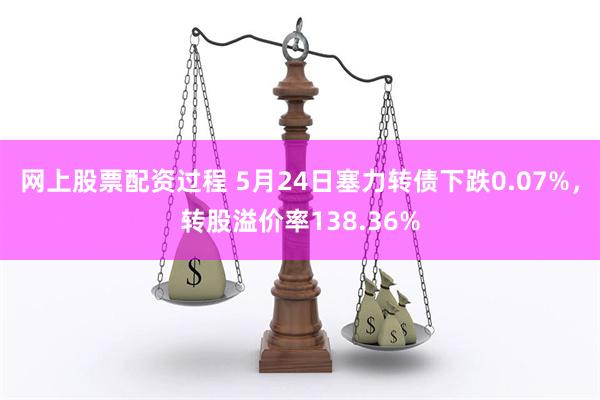 网上股票配资过程 5月24日塞力转债下跌0.07%，转股溢价率138.36%

$

$ $ $